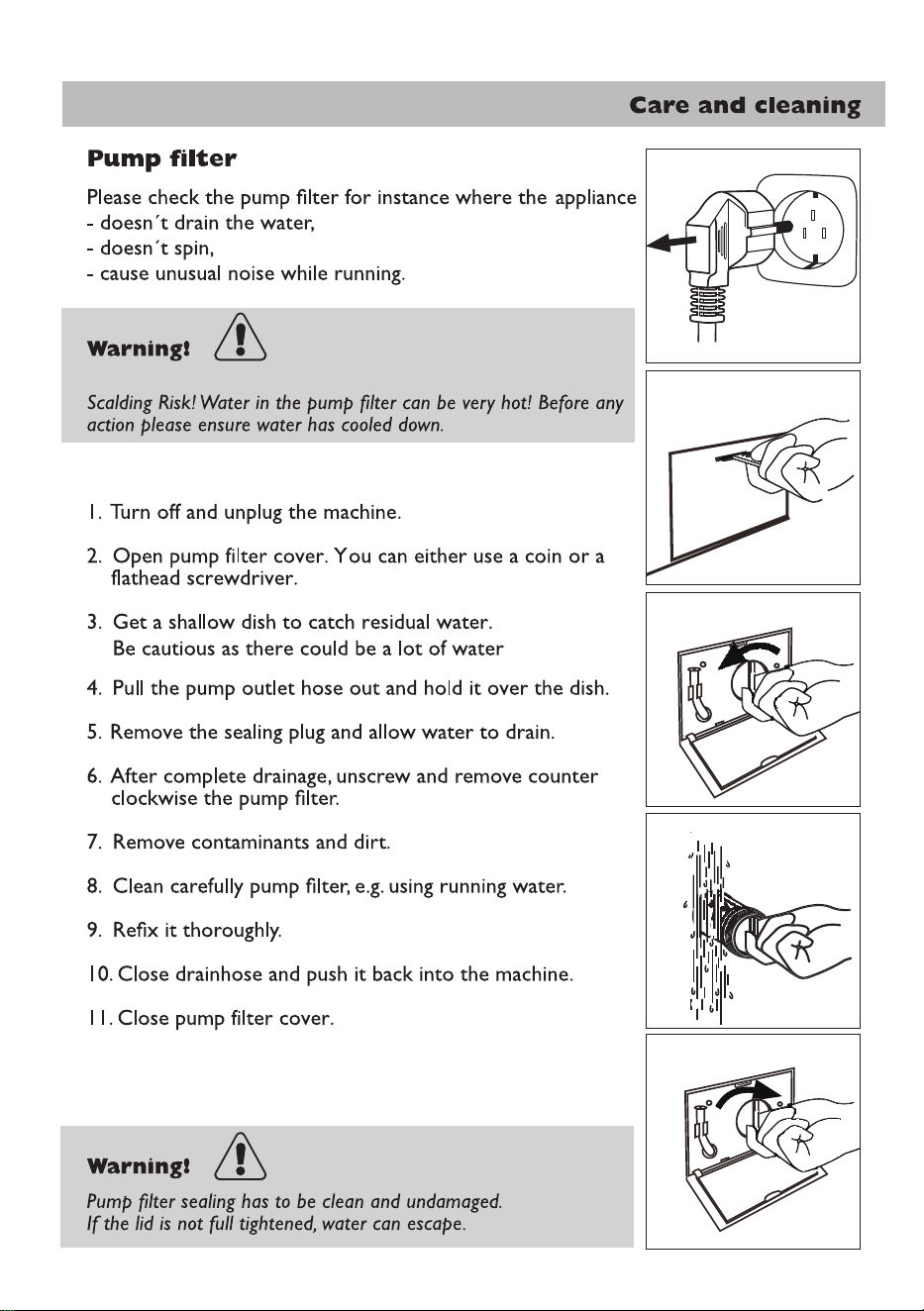 Care and cleaning

Pump filter

Please check the pump filter for instance where the appliance
- doesn´t drain the water,
- doesn´t spin,
- cause unusual noise while running.

Warning!

Scalding Risk! Water in the pump filter can be very hot! Before any action please ensure water has cooled down.

1. Turn off and unplug the machine.

2. Open pump filter cover. You can either use a coin or a flathead screwdriver.

3. Get a shallow dish to catch residual water. Be cautious as there could be a lot of water

4. Pull the pump outlet hose out and hold it over the dish.

5. Remove the sealing plug and allow water to drain.

6. After complete drainage, unscrew and remove counter clockwise the pump filter.

7. Remove contaminants and dirt.

8. Clean carefully pump filter, e.g. using running water.

9. Refix it thoroughly.

10. Close drainhose and push it back into the machine.

11. Close pump filter cover.

Warning!

Pump filter sealing has to be clean and undamaged.
If the lid is not full tightened, water can escape.